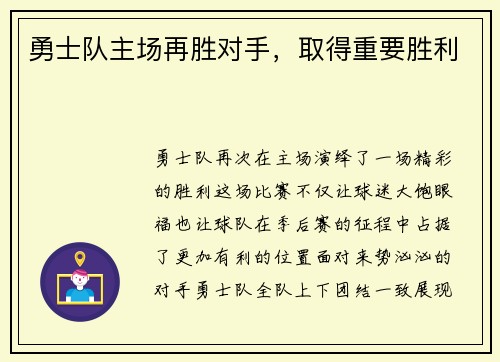 勇士队主场再胜对手，取得重要胜利

勇士队再次在主场演绎了一场精彩的胜利这场比赛不仅让球迷大饱眼福也让球队在季后赛的征程中占据了更加有利的位置面对来势汹汹的对手勇士队全队上下团结一致展现